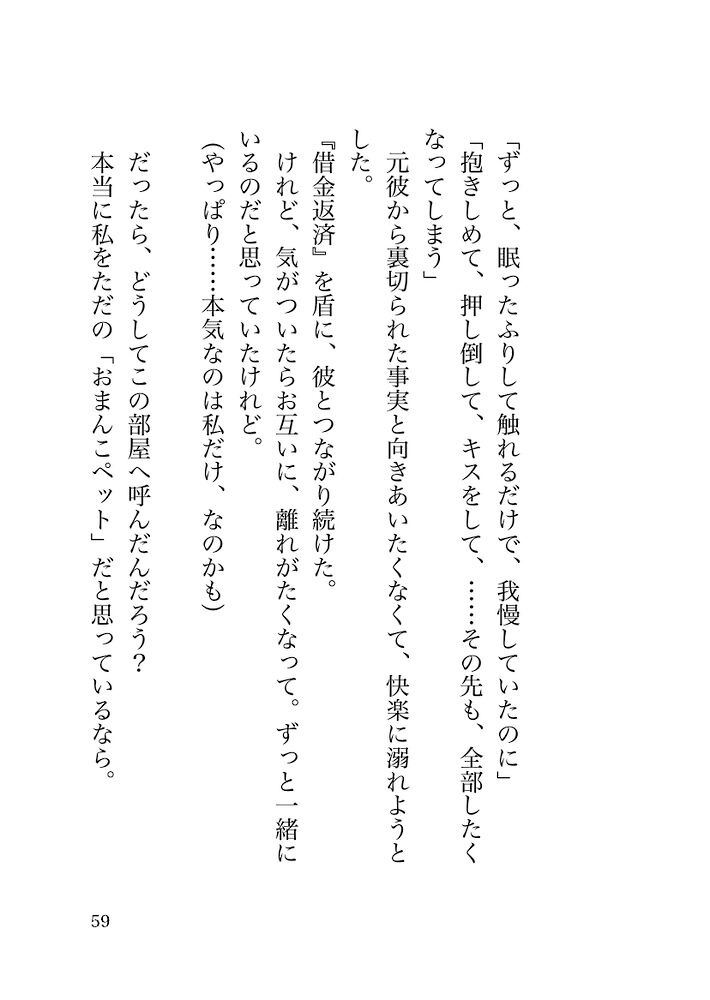 「ずっと、眠ったふりして触れるだけで、我慢していたのに」
「抱きしめて、押し倒して、キスをして、……その先も、全部したくなってしまう」
元彼から裏切られた事実と向きあいたくなくて、快楽に溺れようとした。
『借金返済』を盾に、彼とつながり続けた。
けれど、気がついたらお互いに、離れがたくなって。ずっと一緒にいるのだと思っていたけれど。
(やっぱり……本気なのは私だけ、なのかも)
だったら、どうしてこの部屋へ呼んだんだろう?
本当に私をただの「おまんこペット」だと思っているなら。

59